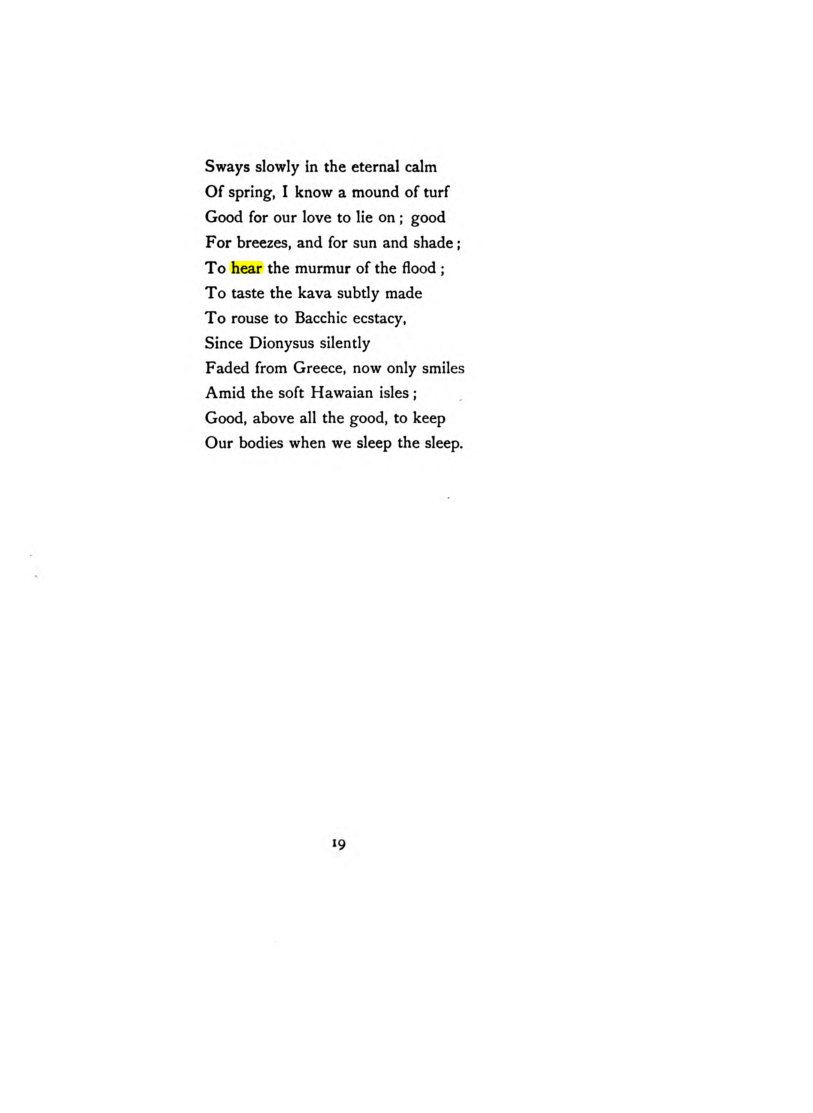 Sways slowly in the eternal calm
Of spring, I know a mound of turf
Good for our love to lie on ; good
For breezes, and for sun and shade ;
To hear the murmur of the flood ;
To taste the kava subtly made
To rouse to Bacchic ecstacy,
Since Dionysus silently
Faded from Greece, now only smiles
Amid the soft Hawaian isles ;
Good, above all the good, to keep
Our bodies when we sleep the sleep.

19